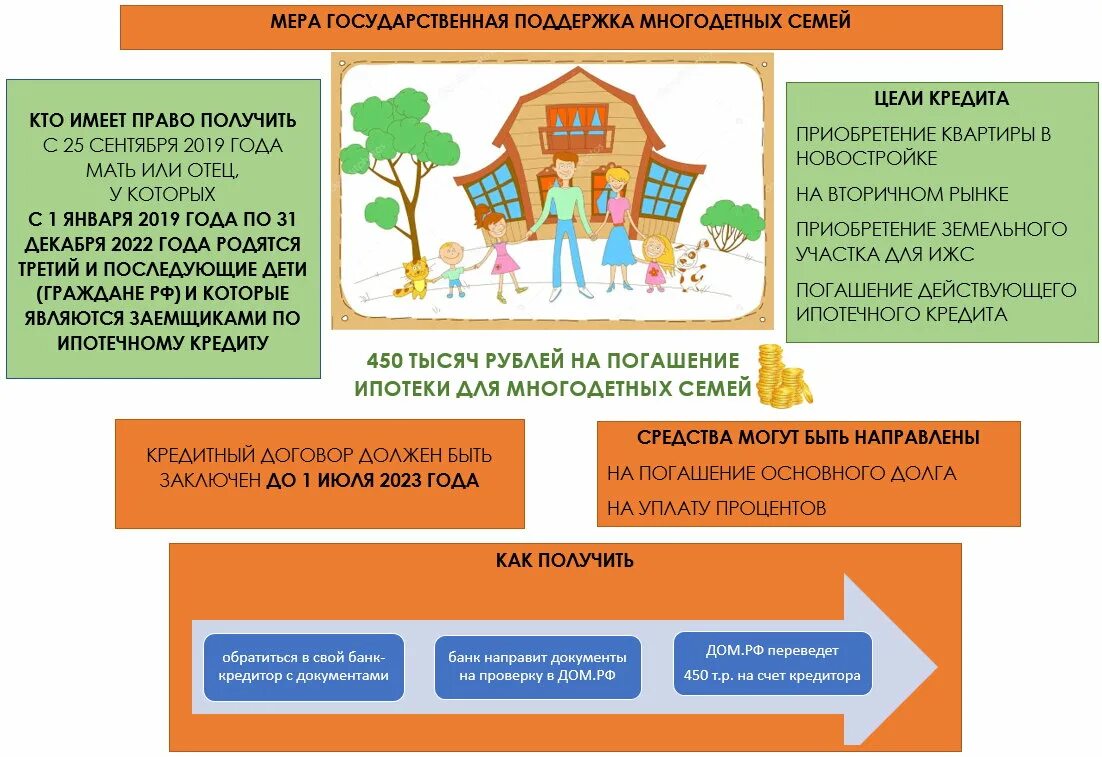 МЕРА ГОСУДАРСТВЕННАЯ ПОДДЕРЖКА МНОГОДЕТНЫХ СЕМЕЙ

КТО ИМЕЕТ ПРАВО ПОЛУЧИТЬ
С 25 СЕНТЯБРЯ 2019 ГОДА МАТЬ ИЛИ ОТЕЦ, У КОТОРЫХ
С 1 ЯНВАРЯ 2019 ГОДА ПО 31 ДЕКАБРЯ 2022 ГОДА РОДЯТСЯ ТРЕТИЙ И ПОСЛЕДУЮЩИЕ ДЕТИ (ГРАЖДАНЕ РФ) И КОТОРЫЕ ЯВЛЯЮТСЯ ЗАЕМЩИКАМИ ПО ИПОТЕЧНОМУ КРЕДИТУ

ЦЕЛИ КРЕДИТА
ПРИОБРЕТЕНИЕ КВАРТИРЫ В НОВОСТРОЙКЕ
НА ВТОРИЧНОМ РЫНКЕ
ПРИОБРЕТЕНИЕ ЗЕМЕЛЬНОГО УЧАСТКА ДЛЯ ИЖС
ПОГАШЕНИЕ ДЕЙСТВУЮЩЕГО ИПОТЕЧНОГО КРЕДИТА

450 ТЫСЯЧ РУБЛЕЙ НА ПОГАШЕНИЕ ИПОТЕКИ ДЛЯ МНОГОДЕТНЫХ СЕМЕЙ

КРЕДИТНЫЙ ДОГОВОР ДОЛЖЕН БЫТЬ ЗАКЛЮЧЕН ДО 1 ИЮЛЯ 2023 ГОДА

СРЕДСТВА МОГУТ БЫТЬ НАПРАВЛЕНЫ
НА ПОГАШЕНИЕ ОСНОВНОГО ДОЛГА
НА УПЛАТУ ПРОЦЕНТОВ

КАК ПОЛУЧИТЬ

обратиться в свой банк-кредитор с документами

банк направит документы на проверку в ДОМ.РФ

ДОМ.РФ переведет 450 т.р. на счет кредитора